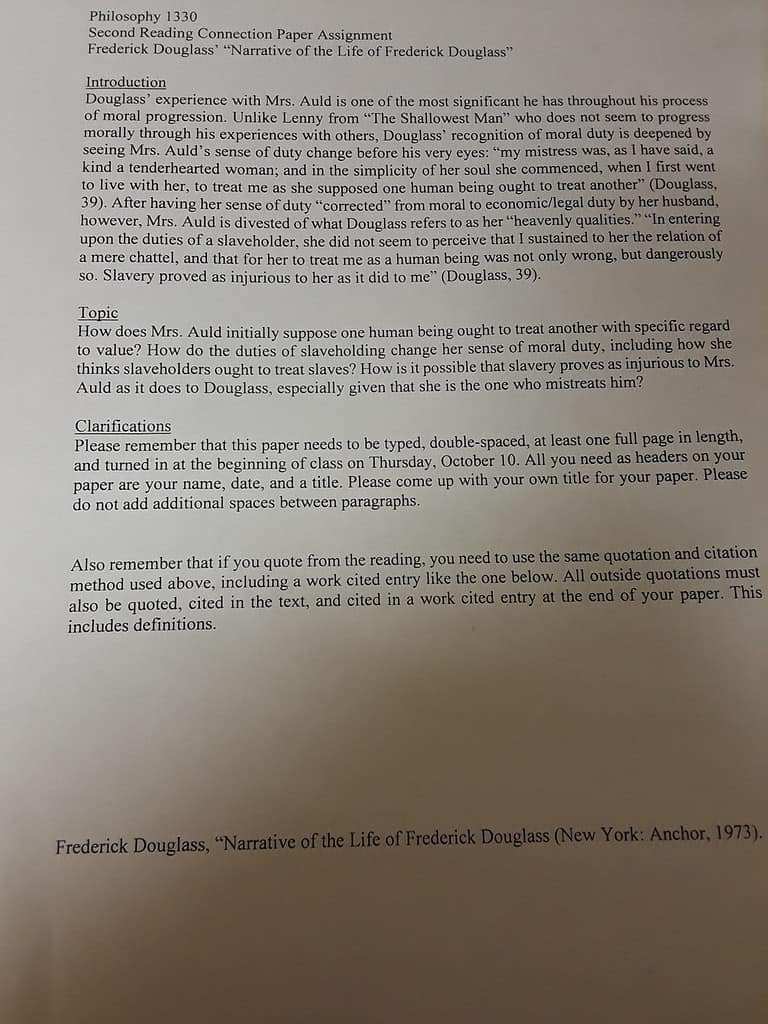 Philosophy 1330
Second Reading Connection Paper Assignment
Frederick Douglass' "Narrative of the Life of Frederick Douglass"

Introduction
Douglass' experience with Mrs. Auld is one of the most significant he has throughout his process of moral progression. Unlike Lenny from "The Shallowest Man" who does not seem to progress morally through his experiences with others, Douglass' recognition of moral duty is deepened by seeing Mrs. Auld's sense of duty change before his very eyes: "my mistress was, as I have said, a kind a tenderhearted woman; and in the simplicity of her soul she commenced, when I first went to live with her, to treat me as she supposed one human being ought to treat another" (Douglass, 39). After having her sense of duty "corrected" from moral to economic/legal duty by her husband, however, Mrs. Auld is divested of what Douglass refers to as her "heavenly qualities." "In entering upon the duties of a slaveholder, she did not seem to perceive that I sustained to her the relation of a mere chattel, and that for her to treat me as a human being was not only wrong, but dangerously so. Slavery proved as injurious to her as it did to me" (Douglass, 39).

Topic
How does Mrs. Auld initially suppose one human being ought to treat another with specific regard to value? How do the duties of slaveholding change her sense of moral duty, including how she thinks slaveholders ought to treat slaves? How is it possible that slavery proves as injurious to Mrs. Auld as it does to Douglass, especially given that she is the one who mistreats him?

Clarifications
Please remember that this paper needs to be typed, double-spaced, at least one full page in length, and turned in at the beginning of class on Thursday, October 10. All you need as headers on your paper are your name, date, and a title. Please come up with your own title for your paper. Please do not add additional spaces between paragraphs.

Also remember that if you quote from the reading, you need to use the same quotation and citation method used above, including a work cited entry like the one below. All outside quotations must also be quoted, cited in the text, and cited in a work cited entry at the end of your paper. This includes definitions.

Frederick Douglass, "Narrative of the Life of Frederick Douglass (New York: Anchor, 1973).